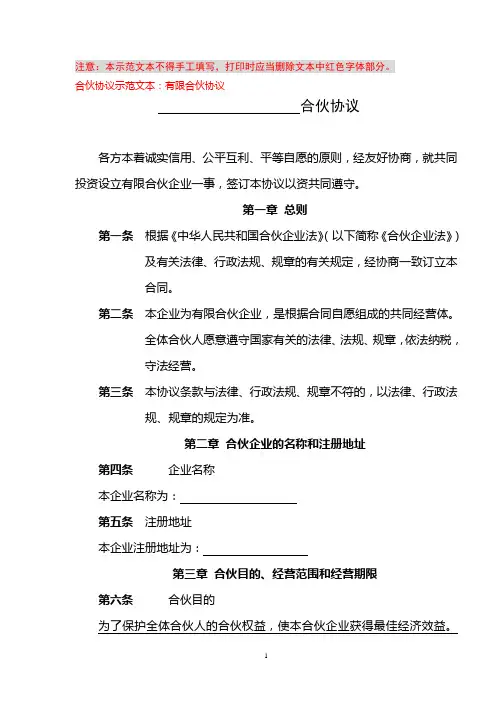 注意：本示范文本不得手工填写，打印时应当删除文本中红色字体部分。
合伙协议示范文本：有限合伙协议

____________________合伙协议

各方本着诚实信用、公平互利、平等自愿的原则，经友好协商，就共同投资设立有限合伙企业一事，签订本协议以资共同遵守。

第一章 总则

第一条 根据《中华人民共和国合伙企业法》(以下简称《合伙企业法》)及有关法律、行政法规、规章的有关规定，经协商一致订立本合同。

第二条 本企业为有限合伙企业，是根据合同自愿组成的共同经营体。全体合伙人愿意遵守国家有关的法律、法规、规章，依法纳税，守法经营。

第三条 本协议条款与法律、行政法规、规章不符的，以法律、行政法规、规章的规定为准。

第二章 合伙企业的名称和注册地址

第四条 企业名称

本企业名称为：________________

第五条 注册地址

本企业注册地址为：______________

第三章 合伙目的、经营范围和经营期限

第六条 合伙目的

为了保护全体合伙人的合伙权益，使本合伙企业获得最佳经济效益。

1